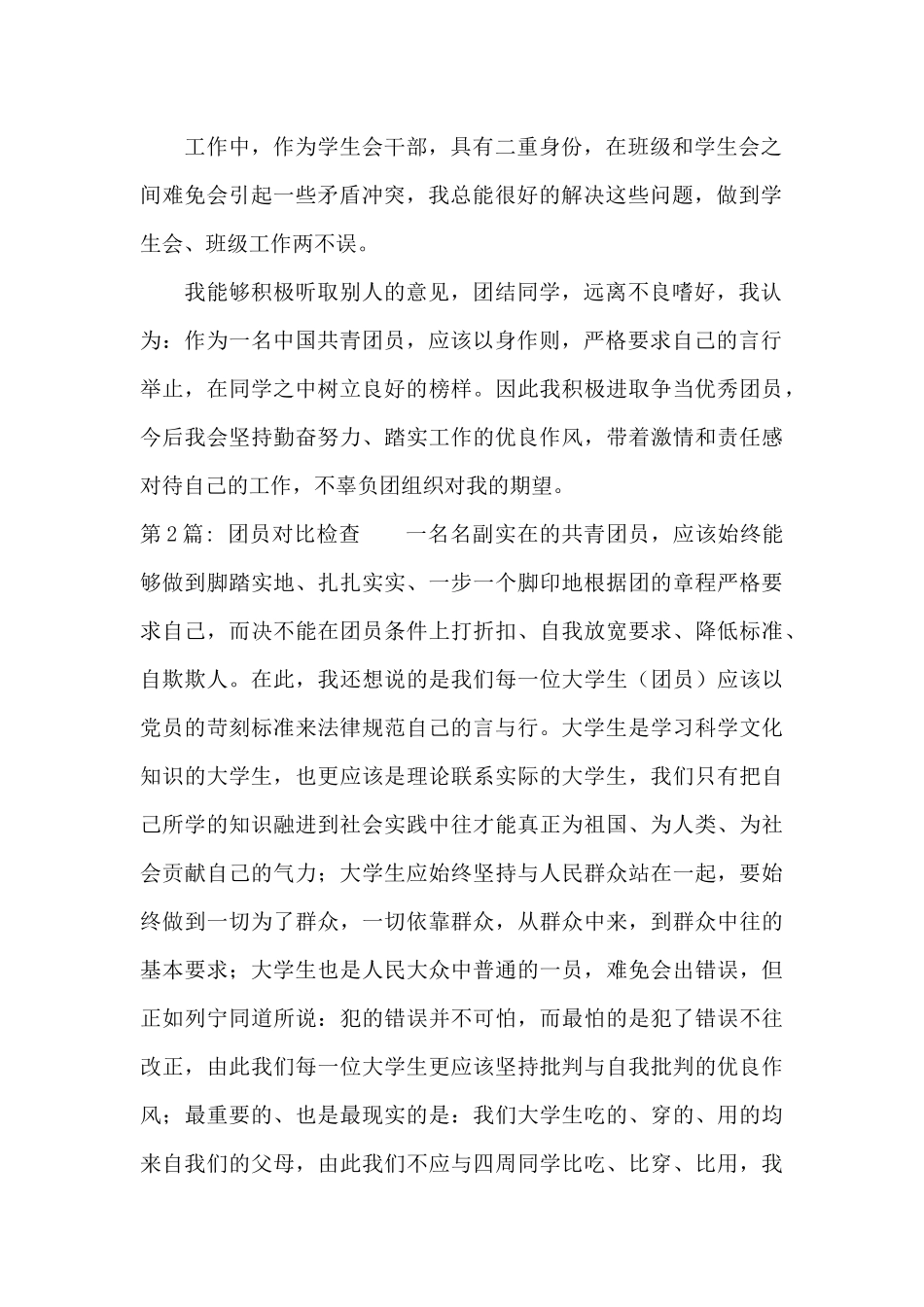 工作中，作为学生会干部，具有二重身份，在班级和学生会之间难免会引起一些矛盾冲突，我总能很好的解决这些问题，做到学生会、班级工作两不误。

我能够积极听取别人的意见，团结同学，远离不良嗜好，我认为：作为一名中国共青团员，应该以身作则，严格要求自己的言行举止，在同学之中树立良好的榜样。因此我积极进取争当优秀团员，今后我会坚持勤奋努力、踏实工作的优良作风，带着激情和责任感对待自己的工作，不辜负团组织对我的期望。

第2篇：团员对比检查　　一名名副实在的共青团员，应该始终能够做到脚踏实地、扎扎实实、一步一个脚印地根据团的章程严格要求自己，而决不能在团员条件上打折扣、自我放宽要求、降低标准、自欺欺人。在此，我还想说的是我们每一位大学生（团员）应该以党员的苛刻标准来法律规范自己的言与行。大学生是学习科学文化知识的大学生，也更应该是理论联系实际的大学生，我们只有把自己所学的知识融进到社会实践中往才能真正为祖国、为人类、为社会贡献自己的气力；大学生应始终坚持与人民群众站在一起，要始终做到一切为了群众，一切依靠群众，从群众中来，到群众中往的基本要求；大学生也是人民大众中普通的一员，难免会出错误，但正如列宁同道所说：犯的错误并不可怕，而最怕的是犯了错误不往改正，由此我们每一位大学生更应该坚持批判与自我批判的优良作风；最重要的、也是最现实的是：我们大学生吃的、穿的、用的均来自我们的父母，由此我们不应与四周同学比吃、比穿、比用，我